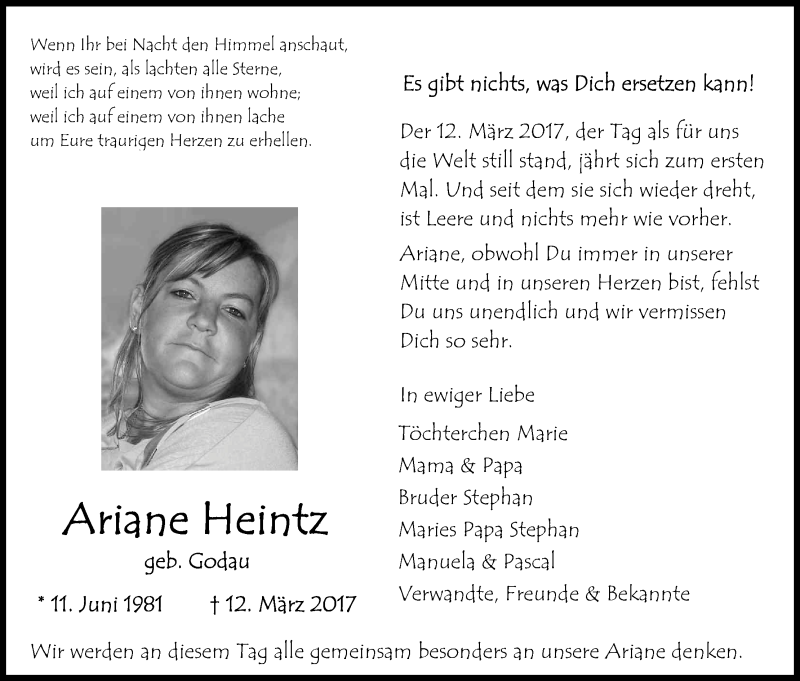 Wenn Ihr bei Nacht den Himmel anschaut,
wird es sein, als lachten alle Sterne,
weil ich auf einem von ihnen wohne;
weil ich auf einem von ihnen lache
um Eure traurigen Herzen zu erhellen.

Ariane Heintz

geb. Godau

* 11. Juni 1981 † 12. März 2017

Es gibt nichts, was Dich ersetzen kann!

Der 12. März 2017, der Tag als für uns die Welt still stand, jährt sich zum ersten Mal. Und seit dem sie sich wieder dreht, ist Leere und nichts mehr wie vorher.

Ariane, obwohl Du immer in unserer Mitte und in unseren Herzen bist, fehlst Du uns unendlich und wir vermissen Dich so sehr.

In ewiger Liebe

Töchterchen Marie
Mama & Papa
Bruder Stephan
Maries Papa Stephan
Manuela & Pascal
Verwandte, Freunde & Bekannte

Wir werden an diesem Tag alle gemeinsam besonders an unsere Ariane denken.